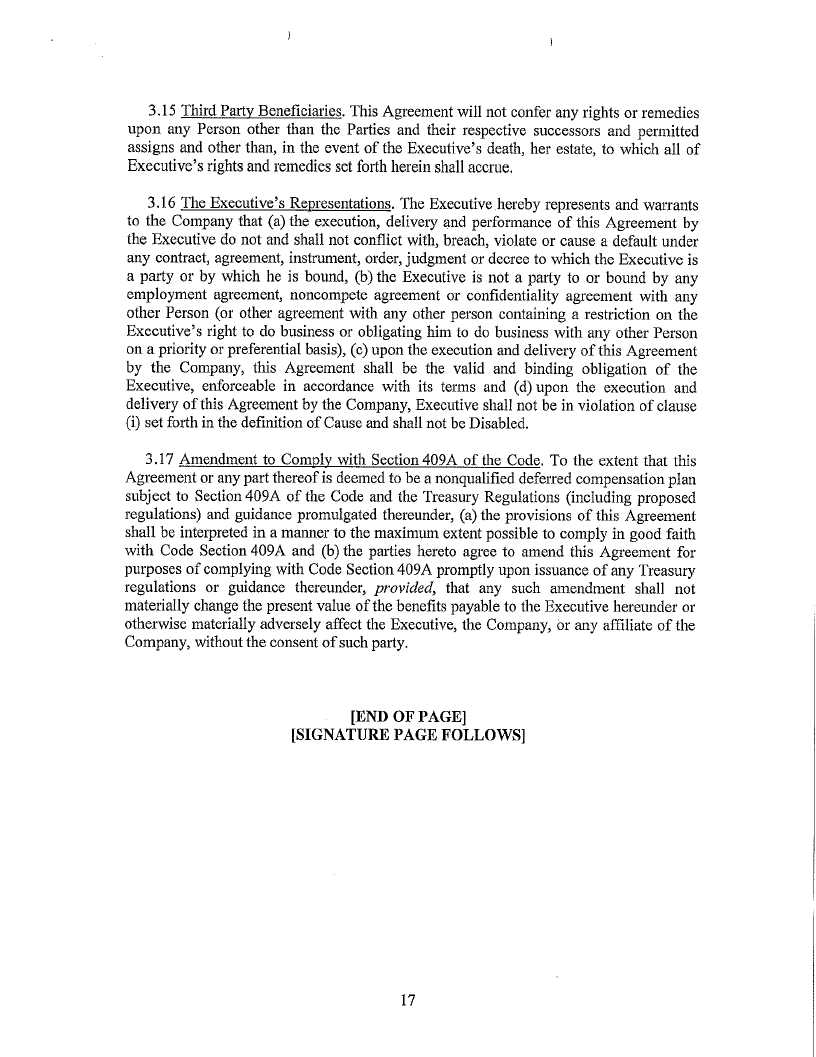 3.15 Third Party Beneficiaries. This Agreement will not confer any rights or remedies upon any Person other than the Parties and their respective successors and permitted assigns and other than, in the event of the Executive's death, her estate, to which all of Executive's rights and remedies set forth herein shall accrue.

3.16 The Executive's Representations. The Executive hereby represents and warrants to the Company that (a) the execution, delivery and performance of this Agreement by the Executive do not and shall not conflict with, breach, violate or cause a default under any contract, agreement, instrument, order, judgment or decree to which the Executive is a party or by which he is bound, (b) the Executive is not a party to or bound by any employment agreement, noncompete agreement or confidentiality agreement with any other Person (or other agreement with any other person containing a restriction on the Executive's right to do business or obligating him to do business with any other Person on a priority or preferential basis), (c) upon the execution and delivery of this Agreement by the Company, this Agreement shall be the valid and binding obligation of the Executive, enforceable in accordance with its terms and (d) upon the execution and delivery of this Agreement by the Company, Executive shall not be in violation of clause (i) set forth in the definition of Cause and shall not be Disabled.

3.17 Amendment to Comply with Section 409A of the Code. To the extent that this Agreement or any part thereof is deemed to be a nonqualified deferred compensation plan subject to Section 409A of the Code and the Treasury Regulations (including proposed regulations) and guidance promulgated thereunder, (a) the provisions of this Agreement shall be interpreted in a manner to the maximum extent possible to comply in good faith with Code Section 409A and (b) the parties hereto agree to amend this Agreement for purposes of complying with Code Section 409A promptly upon issuance of any Treasury regulations or guidance thereunder, provided, that any such amendment shall not materially change the present value of the benefits payable to the Executive hereunder or otherwise materially adversely affect the Executive, the Company, or any affiliate of the Company, without the consent of such party.

[END OF PAGE]
[SIGNATURE PAGE FOLLOWS]

17